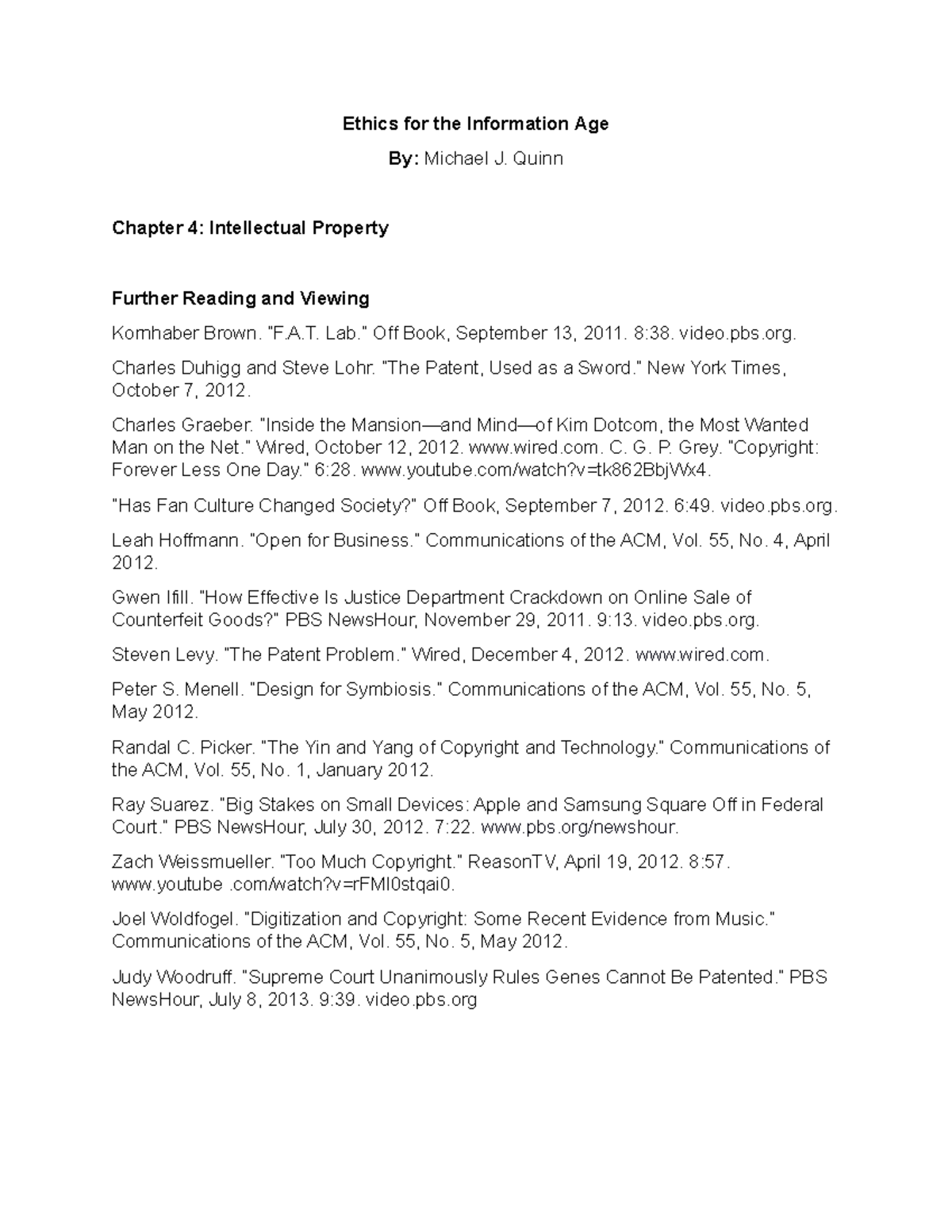 Ethics for the Information Age

By: Michael J. Quinn

Chapter 4: Intellectual Property

Further Reading and Viewing

Kornhaber Brown. "F.A.T. Lab." Off Book, September 13, 2011. 8:38. video.pbs.org.

Charles Duhigg and Steve Lohr. "The Patent, Used as a Sword." New York Times, October 7, 2012.

Charles Graeber. "Inside the Mansion—and Mind—of Kim Dotcom, the Most Wanted Man on the Net." Wired, October 12, 2012. www.wired.com. C. G. P. Grey. "Copyright: Forever Less One Day." 6:28. www.youtube.com/watch?v=tk862BbjWx4.

"Has Fan Culture Changed Society?" Off Book, September 7, 2012. 6:49. video.pbs.org.

Leah Hoffmann. "Open for Business." Communications of the ACM, Vol. 55, No. 4, April 2012.

Gwen Ifill. "How Effective Is Justice Department Crackdown on Online Sale of Counterfeit Goods?" PBS NewsHour, November 29, 2011. 9:13. video.pbs.org.

Steven Levy. "The Patent Problem." Wired, December 4, 2012. www.wired.com.

Peter S. Menell. "Design for Symbiosis." Communications of the ACM, Vol. 55, No. 5, May 2012.

Randal C. Picker. "The Yin and Yang of Copyright and Technology." Communications of the ACM, Vol. 55, No. 1, January 2012.

Ray Suarez. "Big Stakes on Small Devices: Apple and Samsung Square Off in Federal Court." PBS NewsHour, July 30, 2012. 7:22. www.pbs.org/newshour.

Zach Weissmueller. "Too Much Copyright." ReasonTV, April 19, 2012. 8:57. www.youtube .com/watch?v=rFMl0stqai0.

Joel Woldfogel. "Digitization and Copyright: Some Recent Evidence from Music." Communications of the ACM, Vol. 55, No. 5, May 2012.

Judy Woodruff. "Supreme Court Unanimously Rules Genes Cannot Be Patented." PBS NewsHour, July 8, 2013. 9:39. video.pbs.org